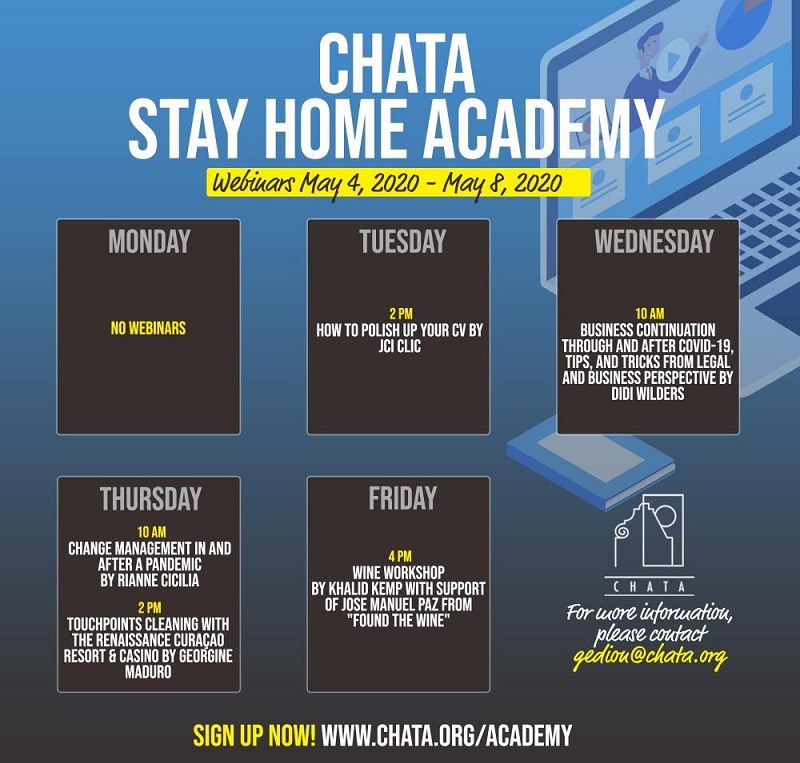 CHATA
STAY HOME ACADEMY

Webinars May 4, 2020 - May 8, 2020

MONDAY

NO WEBINARS

TUESDAY

2 PM
HOW TO POLISH UP YOUR CV BY JCI CLIC

WEDNESDAY

10 AM
BUSINESS CONTINUATION THROUGH AND AFTER COVID-19, TIPS, AND TRICKS FROM LEGAL AND BUSINESS PERSPECTIVE BY DIDI WILDERS

THURSDAY

10 AM
CHANGE MANAGEMENT IN AND AFTER A PANDEMIC BY RIANNE CICILIA

2 PM
TOUCHPOINTS CLEANING WITH THE RENAISSANCE CURAÇAO RESORT & CASINO BY GEORGINE MADURO

FRIDAY

4 PM
WINE WORKSHOP BY KHALID KEMP WITH SUPPORT OF JOSE MANUEL PAZ FROM "FOUND THE WINE"

CHATA

For more information, please contact gediou@chata.org

SIGN UP NOW! WWW.CHATA.ORG/ACADEMY